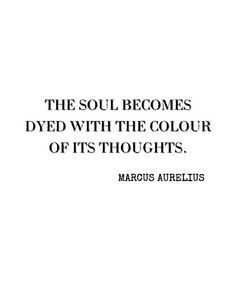 THE SOUL BECOMES DYED WITH THE COLOUR OF ITS THOUGHTS.

MARCUS AURELIUS